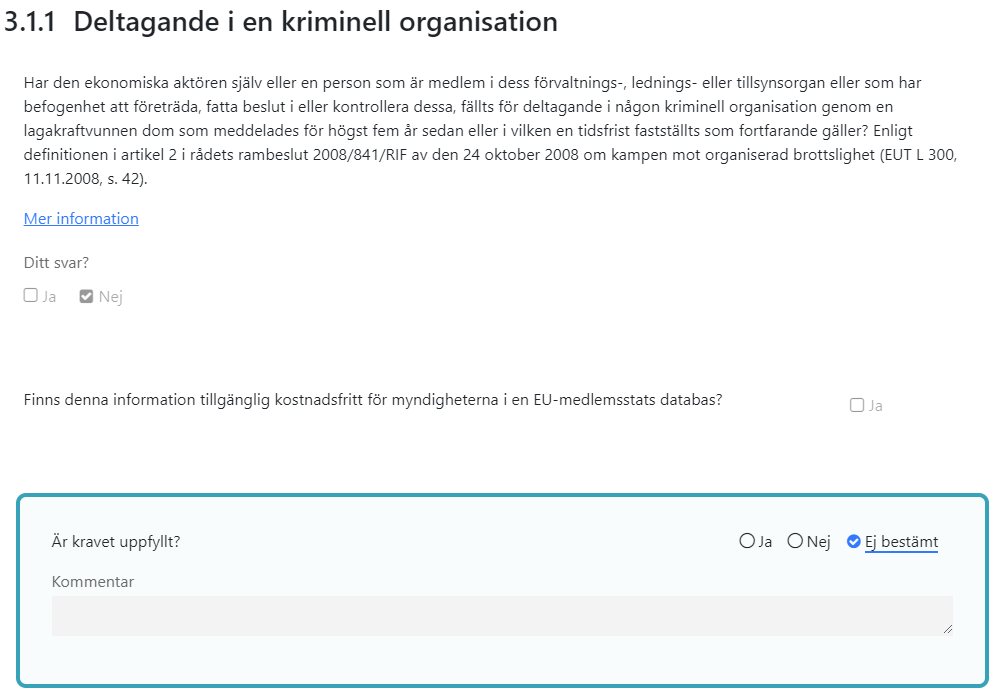 3.1.1 Deltagande i en kriminell organisation

Har den ekonomiska aktören själv eller en person som är medlem i dess förvaltnings-, lednings- eller tillsynsorgan eller som har befogenhet att företräda, fatta beslut i eller kontrollera dessa, fällts för deltagande i någon kriminell organisation genom en lagakraftvunnen dom som meddelades för högst fem år sedan eller i vilken en tidsfrist fastställts som fortfarande gäller? Enligt definitionen i artikel 2 i rådets rambeslut 2008/841/RIF av den 24 oktober 2008 om kampen mot organiserad brottslighet (EUT L 300, 11.11.2008, s. 42).

Mer information

Ditt svar?

Ja Nej

Finns denna information tillgänglig kostnadsfritt för myndigheterna i en EU-medlemsstats databas?

Ja

Är kravet uppfyllt?

Ja Nej Ej bestämt

Kommentar